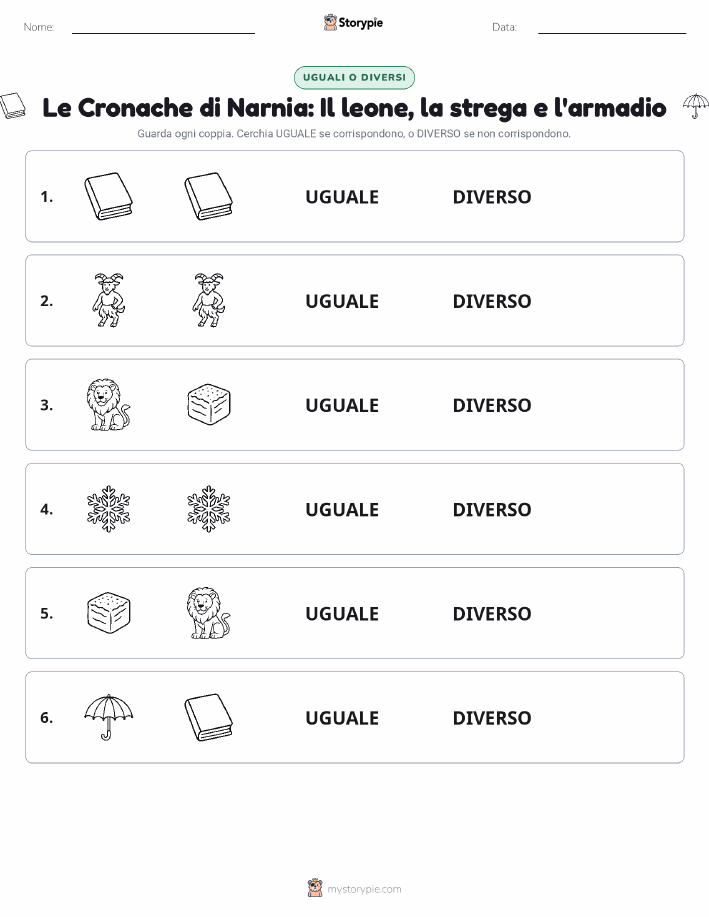 Nome:

Storypie

Data:

UGUALI O DIVERSI

Le Cronache di Narnia: Il leone, la strega e l'armadio

Guarda ogni coppia. Cerchia UGUALE se corrispondono, o DIVERSO se non corrispondono.

1. UGUALE DIVERSO

2. UGUALE DIVERSO

3. UGUALE DIVERSO

4. UGUALE DIVERSO

5. UGUALE DIVERSO

6. UGUALE DIVERSO

mystorypie.com